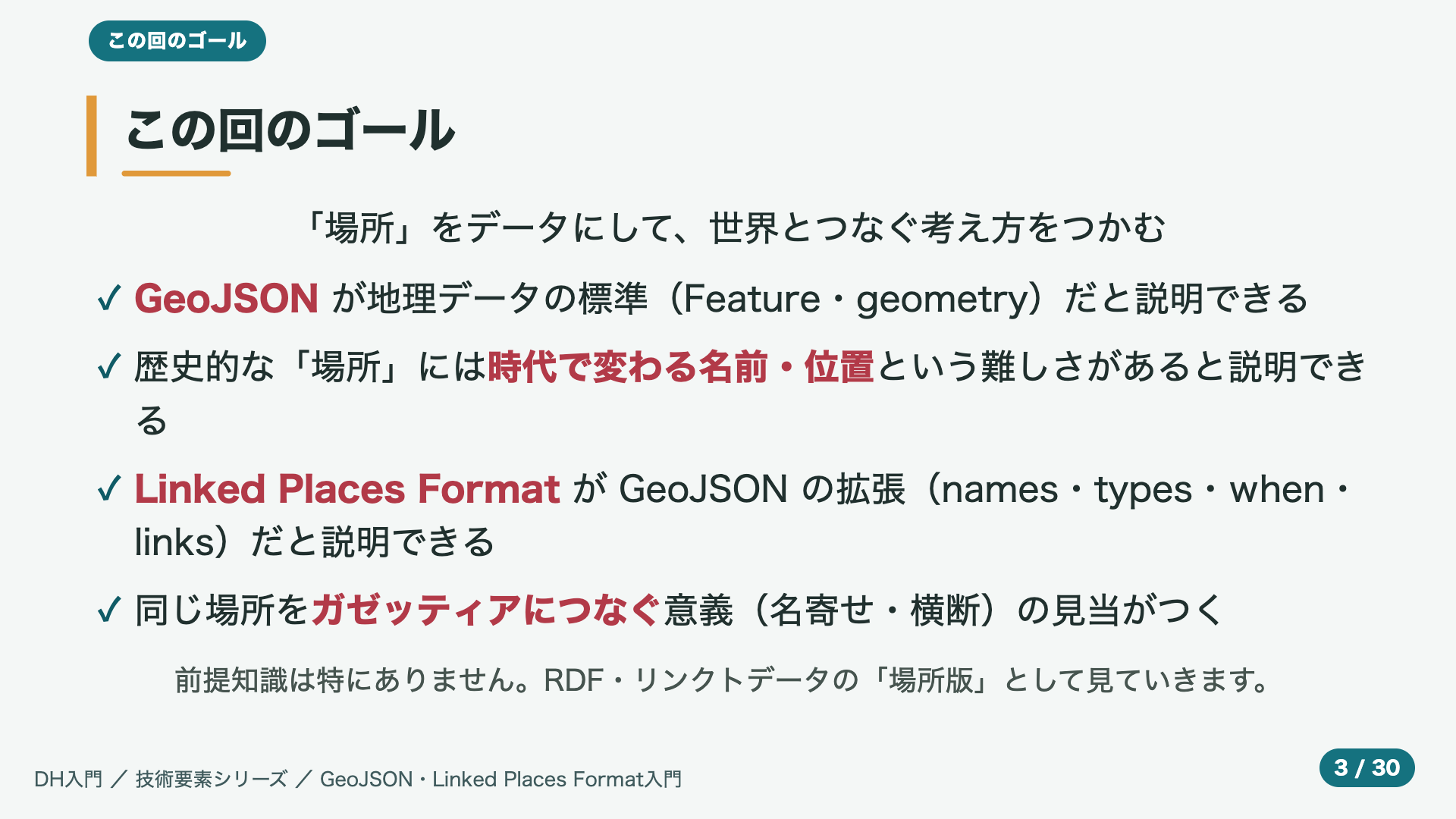 この回のゴール

この回のゴール

「場所」をデータにして、世界とつなぐ考え方をつかむ

✓ GeoJSON が地理データの標準（Feature・geometry）だと説明できる

✓ 歴史的な「場所」には時代で変わる名前・位置という難しさがあると説明できる

✓ Linked Places Format が GeoJSON の拡張（names・types・when・links）だと説明できる

✓ 同じ場所をガゼッティアにつなぐ意義（名寄せ・横断）の見当がつく

前提知識は特にありません。RDF・リンクトデータの「場所版」として見ていきます。

DH入門 ／ 技術要素シリーズ ／ GeoJSON・Linked Places Format入門

3 / 30